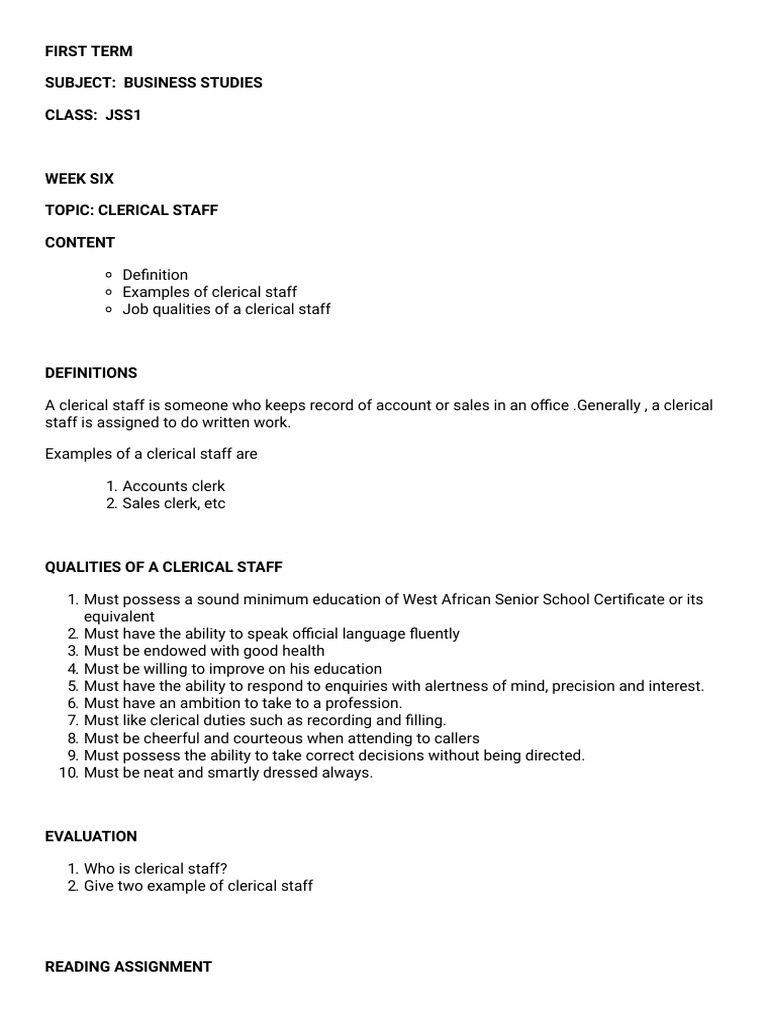 FIRST TERM

SUBJECT: BUSINESS STUDIES

CLASS: JSS1

WEEK SIX

TOPIC: CLERICAL STAFF

CONTENT

- Definition
- Examples of clerical staff
- Job qualities of a clerical staff

DEFINITIONS

A clerical staff is someone who keeps record of account or sales in an office .Generally , a clerical staff is assigned to do written work.

Examples of a clerical staff are

1. Accounts clerk
2. Sales clerk, etc

QUALITIES OF A CLERICAL STAFF

1. Must possess a sound minimum education of West African Senior School Certificate or its equivalent
2. Must have the ability to speak official language fluently
3. Must be endowed with good health
4. Must be willing to improve on his education
5. Must have the ability to respond to enquiries with alertness of mind, precision and interest.
6. Must have an ambition to take to a profession.
7. Must like clerical duties such as recording and filling.
8. Must be cheerful and courteous when attending to callers
9. Must possess the ability to take correct decisions without being directed.
10. Must be neat and smartly dressed always.

EVALUATION

1. Who is clerical staff?
2. Give two example of clerical staff

READING ASSIGNMENT